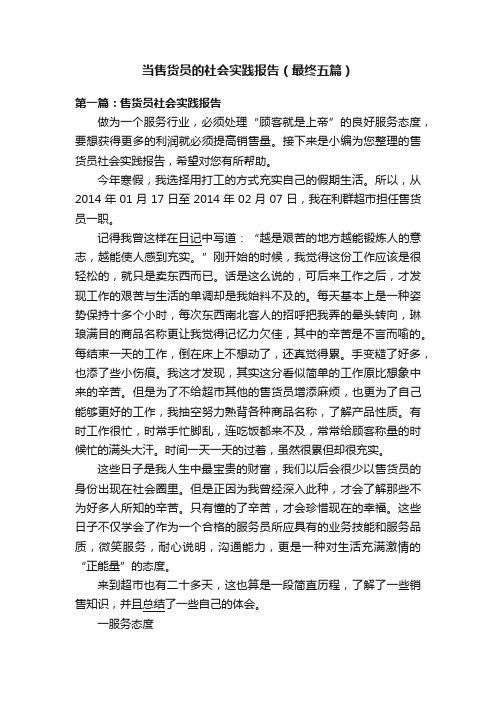 当售货员的社会实践报告（最终五篇）

第一篇：售货员社会实践报告

做为一个服务行业，必须处理“顾客就是上帝”的良好服务态度，要想获得更多的利润就必须提高销售量。接下来是小编为您整理的售货员社会实践报告，希望对您有所帮助。

今年寒假，我选择用打工的方式充实自己的假期生活。所以，从2014年01月17日至2014年02月07日，我在利群超市担任售货员一职。

记得我曾这样在日记中写道：“越是艰苦的地方越能锻炼人的意志，越能使人感到充实。”刚开始的时候，我觉得这份工作应该是很轻松的，就只是卖东西而已。话是这么说的，可后来工作之后，才发现工作的艰苦与生活的单调却是我始料不及的。每天基本上是一种姿势保持十多个小时，每次东西南北客人的招呼把我弄的晕头转向，琳琅满目的商品名称更让我觉得记忆力欠佳，其中的辛苦是不言而喻的。每结束一天的工作，倒在床上不想动了，还真觉得累。手变糙了好多，也添了些小伤痕。我这才发现，其实这分看似简单的工作原比想象中来的辛苦。但是为了不给超市其他的售货员增添麻烦，也更为了自己能够更好的工作，我抽空努力熟背各种商品名称，了解产品性质。有时工作很忙，时常手忙脚乱，连吃饭都来不及，常常给顾客称量的时候忙的满头大汗。时间一天一天的过着，虽然很累但却很充实。

这些日子是我人生中最宝贵的财富，我们以后会很少以售货员的身份出现在社会圈里。但是正因为我曾经深入此种，才会了解那些不为好多人所知的辛苦。只有懂的了辛苦，才会珍惜现在的幸福。这些日子不仅学会了作为一个合格的服务员所应具有的业务技能和服务品质，微笑服务，耐心说明，沟通能力，更是一种对生活充满激情的“正能量”的态度。

来到超市也有二十多天，这也算是一段简直历程，了解了一些销售知识，并且总结了一些自己的体会。

一服务态度